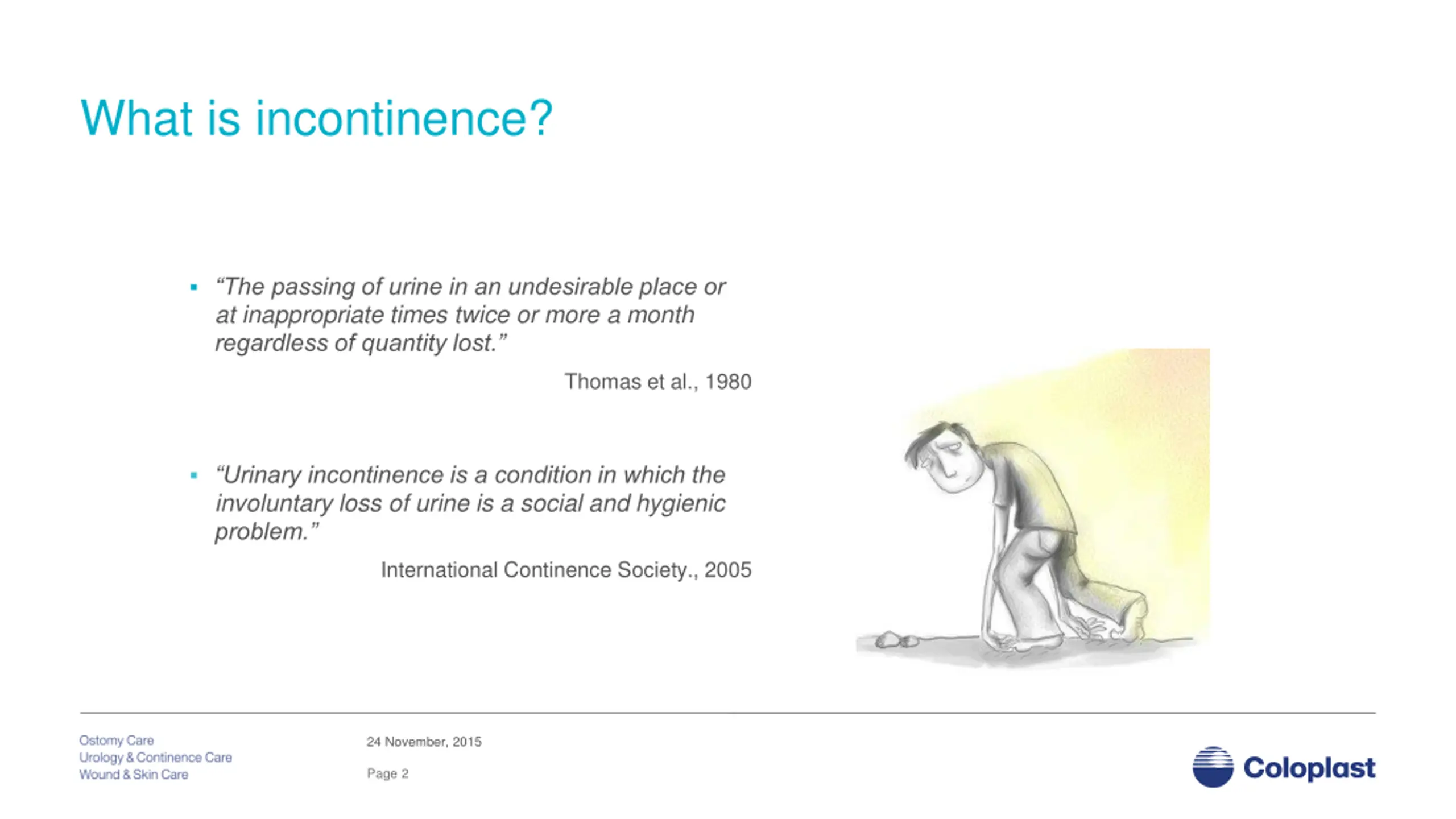 What is incontinence?

▪ “The passing of urine in an undesirable place or at inappropriate times twice or more a month regardless of quantity lost.”

Thomas et al., 1980

▪ “Urinary incontinence is a condition in which the involuntary loss of urine is a social and hygienic problem.”

International Continence Society., 2005

Ostomy Care
Urology & Continence Care
Wound & Skin Care

24 November, 2015

Page 2

Coloplast